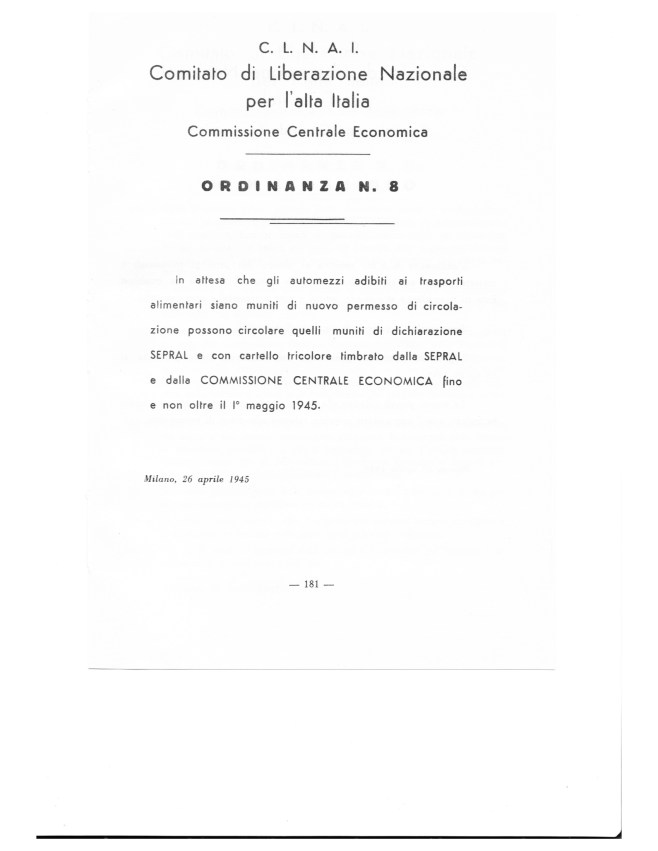 C. L. N. A. I.
Comitato di Liberazione Nazionale
per l'alta Italia

Commissione Centrale Economica

ORDINANZA N. 8

In attesa che gli automezzi adibiti ai trasporti alimentari siano muniti di nuovo permesso di circolazione possono circolare quelli muniti di dichiarazione SEPRAL e con cartello tricolore timbrato dalla SEPRAL e dalla COMMISSIONE CENTRALE ECONOMICA fino e non oltre il 1° maggio 1945.

Milano, 26 aprile 1945

— 181 —